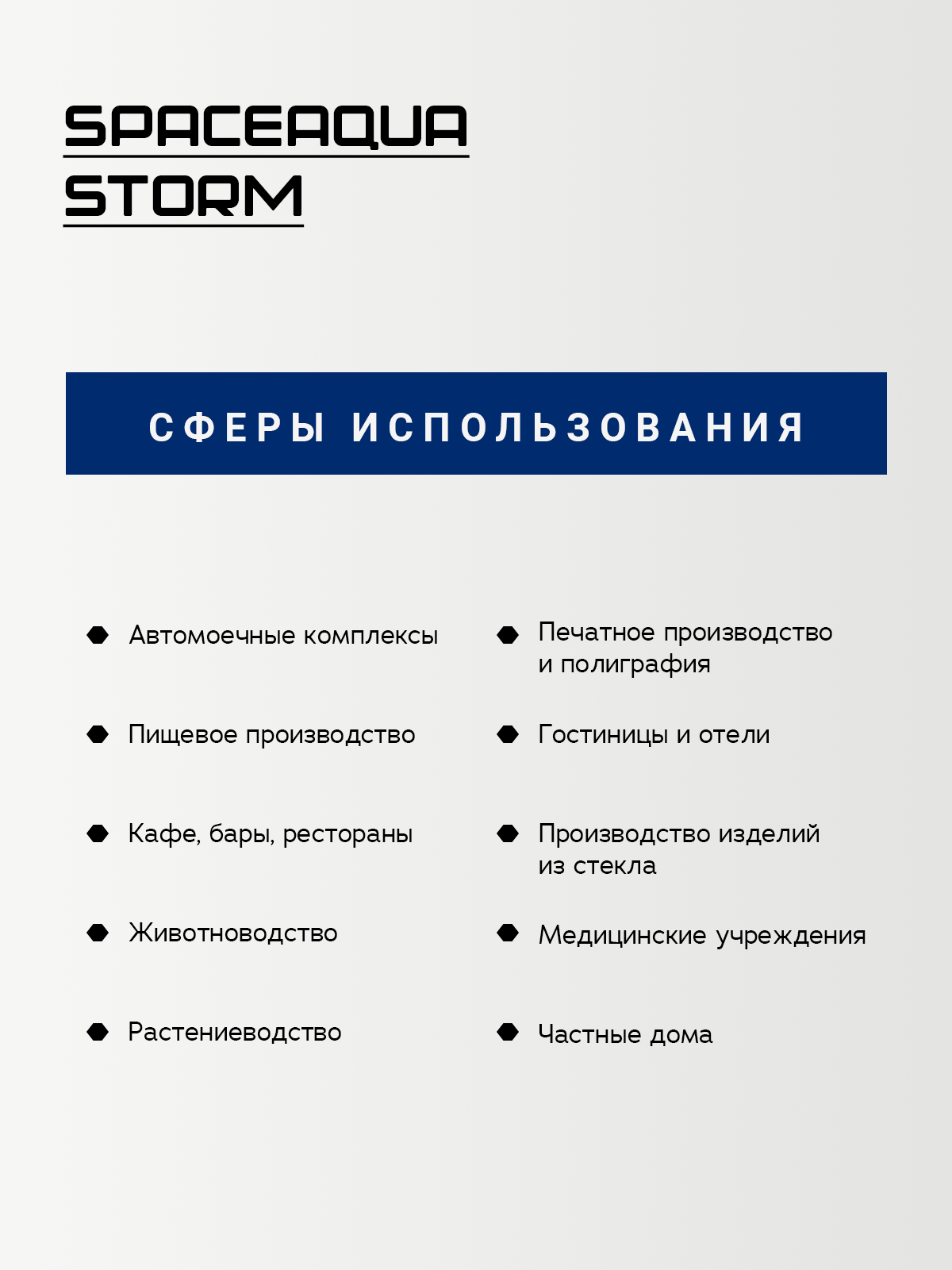 SPACEAQUA STORM

СФЕРЫ ИСПОЛЬЗОВАНИЯ

Автомоечные комплексы

Пищевое производство

Кафе, бары, рестораны

Животноводство

Растениеводство

Печатное производство и полиграфия

Гостиницы и отели

Производство изделий из стекла

Медицинские учреждения

Частные дома